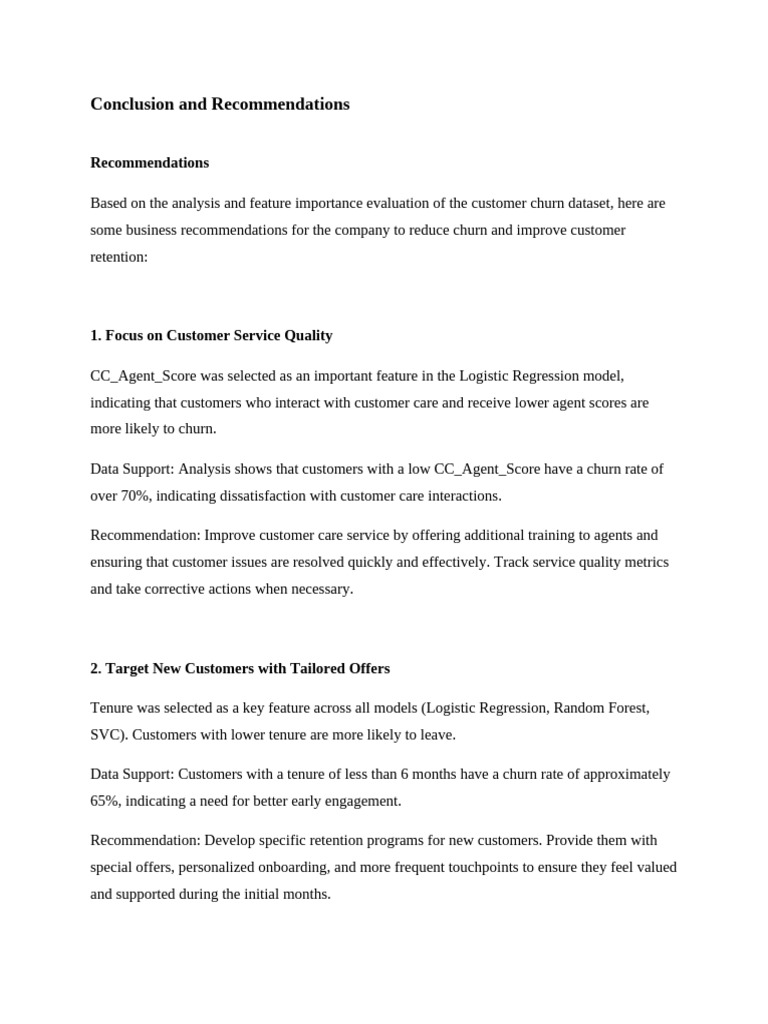 Conclusion and Recommendations

Recommendations

Based on the analysis and feature importance evaluation of the customer churn dataset, here are some business recommendations for the company to reduce churn and improve customer retention:

1. Focus on Customer Service Quality

CC_Agent_Score was selected as an important feature in the Logistic Regression model, indicating that customers who interact with customer care and receive lower agent scores are more likely to churn.

Data Support: Analysis shows that customers with a low CC_Agent_Score have a churn rate of over 70%, indicating dissatisfaction with customer care interactions.

Recommendation: Improve customer care service by offering additional training to agents and ensuring that customer issues are resolved quickly and effectively. Track service quality metrics and take corrective actions when necessary.

2. Target New Customers with Tailored Offers

Tenure was selected as a key feature across all models (Logistic Regression, Random Forest, SVC). Customers with lower tenure are more likely to leave.

Data Support: Customers with a tenure of less than 6 months have a churn rate of approximately 65%, indicating a need for better early engagement.

Recommendation: Develop specific retention programs for new customers. Provide them with special offers, personalized onboarding, and more frequent touchpoints to ensure they feel valued and supported during the initial months.